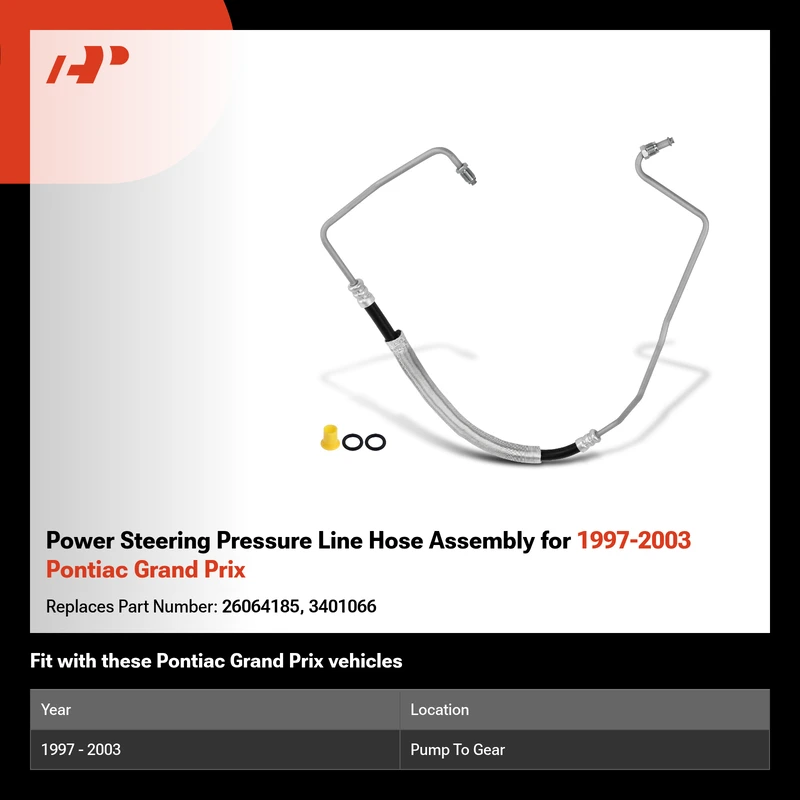 Power Steering Pressure Line Hose Assembly for 1997-2003 Pontiac Grand Prix

Replaces Part Number: 26064185, 3401066

Fit with these Pontiac Grand Prix vehicles

| Year | Location |
|---|---|
| 1997 - 2003 | Pump To Gear |